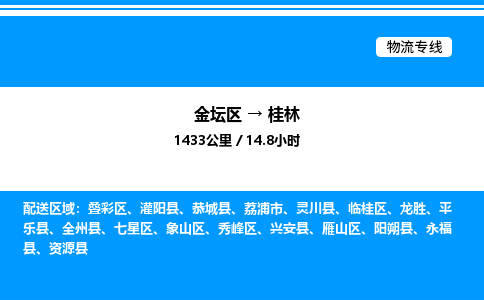 物流专线

金坛区 → 桂林
1433公里 / 14.8小时

配送区域：叠彩区、灌阳县、恭城县、荔浦市、灵川县、临桂区、龙胜、平乐县、全州县、七星区、象山区、秀峰区、兴安县、雁山区、阳朔县、永福县、资源县